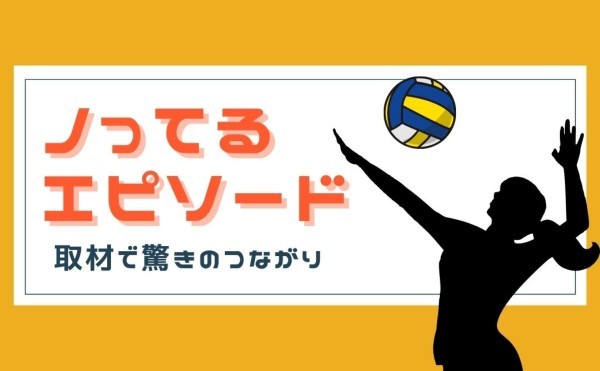 ノってる
エピソード

取材で驚きのつながり